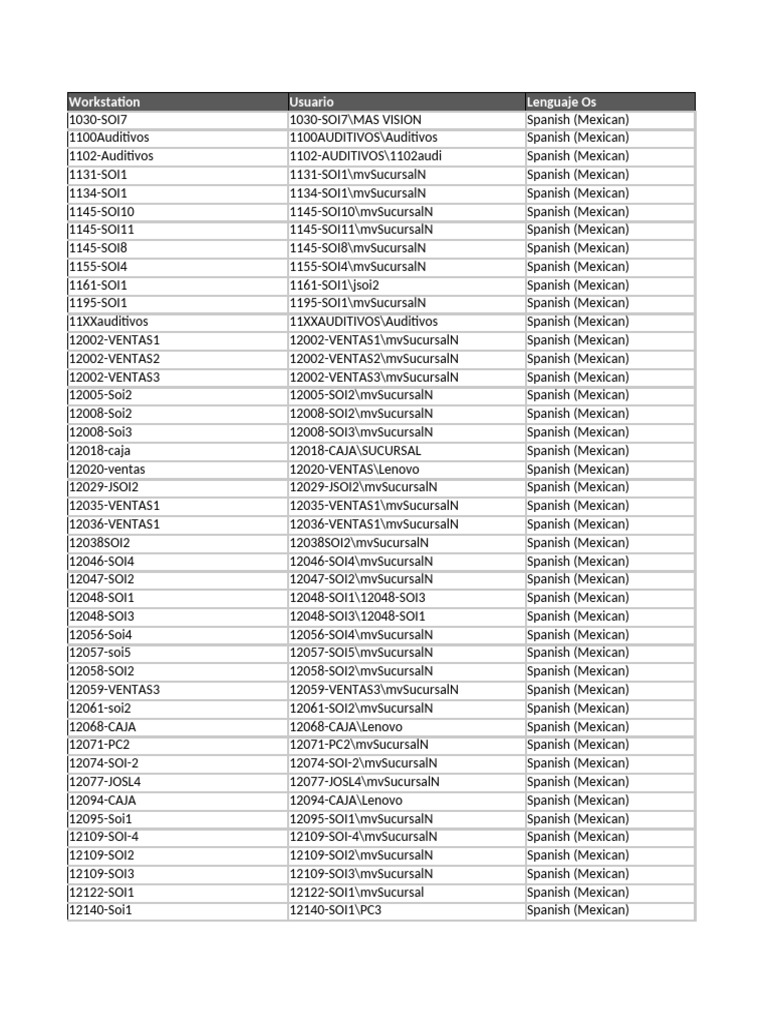 | Workstation | Usuario | Lenguaje Os |
|---|---|---|
| 1030-SOI7 | 1030-SOI7\MAS VISION | Spanish (Mexican) |
| 1100Auditivos | 1100AUDITIVOS\Auditivos | Spanish (Mexican) |
| 1102-Auditivos | 1102-AUDITIVOS\1102audi | Spanish (Mexican) |
| 1131-SOI1 | 1131-SOI1\mvSucursalN | Spanish (Mexican) |
| 1134-SOI1 | 1134-SOI1\mvSucursalN | Spanish (Mexican) |
| 1145-SOI10 | 1145-SOI10\mvSucursalN | Spanish (Mexican) |
| 1145-SOI11 | 1145-SOI11\mvSucursalN | Spanish (Mexican) |
| 1145-SOI8 | 1145-SOI8\mvSucursalN | Spanish (Mexican) |
| 1155-SOI4 | 1155-SOI4\mvSucursalN | Spanish (Mexican) |
| 1161-SOI1 | 1161-SOI1\jsoi2 | Spanish (Mexican) |
| 1195-SOI1 | 1195-SOI1\mvSucursalN | Spanish (Mexican) |
| 11XXauditivos | 11XXAUDITIVOS\Auditivos | Spanish (Mexican) |
| 12002-VENTAS1 | 12002-VENTAS1\mvSucursalN | Spanish (Mexican) |
| 12002-VENTAS2 | 12002-VENTAS2\mvSucursalN | Spanish (Mexican) |
| 12002-VENTAS3 | 12002-VENTAS3\mvSucursalN | Spanish (Mexican) |
| 12005-Soi2 | 12005-SOI2\mvSucursalN | Spanish (Mexican) |
| 12008-Soi2 | 12008-SOI2\mvSucursalN | Spanish (Mexican) |
| 12008-Soi3 | 12008-SOI3\mvSucursalN | Spanish (Mexican) |
| 12018-caja | 12018-CAJA\SUCURSAL | Spanish (Mexican) |
| 12020-ventas | 12020-VENTAS\Lenovo | Spanish (Mexican) |
| 12029-JSOI2 | 12029-JSOI2\mvSucursalN | Spanish (Mexican) |
| 12035-VENTAS1 | 12035-VENTAS1\mvSucursalN | Spanish (Mexican) |
| 12036-VENTAS1 | 12036-VENTAS1\mvSucursalN | Spanish (Mexican) |
| 12038SOI2 | 12038SOI2\mvSucursalN | Spanish (Mexican) |
| 12046-SOI4 | 12046-SOI4\mvSucursalN | Spanish (Mexican) |
| 12047-SOI2 | 12047-SOI2\mvSucursalN | Spanish (Mexican) |
| 12048-SOI1 | 12048-SOI1\12048-SOI3 | Spanish (Mexican) |
| 12048-SOI3 | 12048-SOI3\12048-SOI1 | Spanish (Mexican) |
| 12056-Soi4 | 12056-SOI4\mvSucursalN | Spanish (Mexican) |
| 12057-soi5 | 12057-SOI5\mvSucursalN | Spanish (Mexican) |
| 12058-SOI2 | 12058-SOI2\mvSucursalN | Spanish (Mexican) |
| 12059-VENTAS3 | 12059-VENTAS3\mvSucursalN | Spanish (Mexican) |
| 12061-soi2 | 12061-SOI2\mvSucursalN | Spanish (Mexican) |
| 12068-CAJA | 12068-CAJA\Lenovo | Spanish (Mexican) |
| 12071-PC2 | 12071-PC2\mvSucursalN | Spanish (Mexican) |
| 12074-SOI-2 | 12074-SOI-2\mvSucursalN | Spanish (Mexican) |
| 12077-JOSL4 | 12077-JOSL4\mvSucursalN | Spanish (Mexican) |
| 12094-CAJA | 12094-CAJA\Lenovo | Spanish (Mexican) |
| 12095-Soi1 | 12095-SOI1\mvSucursalN | Spanish (Mexican) |
| 12109-SOI-4 | 12109-SOI-4\mvSucursalN | Spanish (Mexican) |
| 12109-SOI2 | 12109-SOI2\mvSucursalN | Spanish (Mexican) |
| 12109-SOI3 | 12109-SOI3\mvSucursalN | Spanish (Mexican) |
| 12122-SOI1 | 12122-SOI1\mvSucursal | Spanish (Mexican) |
| 12140-Soi1 | 12140-SOI1\PC3 | Spanish (Mexican) |